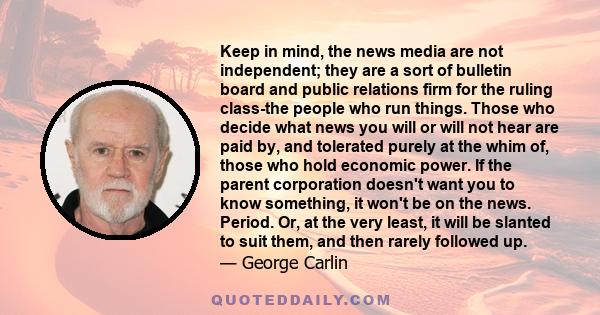 Keep in mind, the news media are not independent; they are a sort of bulletin board and public relations firm for the ruling class-the people who run things. Those who decide what news you will or will not hear are paid by, and tolerated purely at the whim of, those who hold economic power. If the parent corporation doesn't want you to know something, it won't be on the news. Period. Or, at the very least, it will be slanted to suit them, and then rarely followed up.
— George Carlin

QUOTEDDAILY.COM